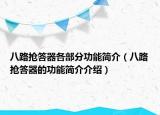 八路抢答器各部分功能简介（八路抢答器的功能简介介绍）